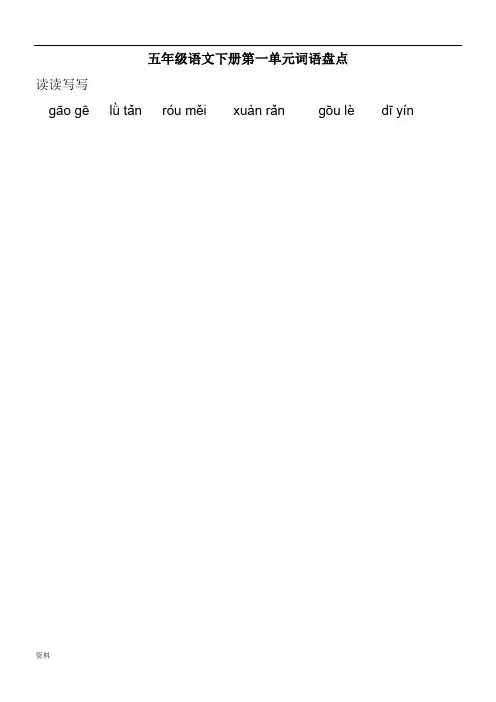 五年级语文下册第一单元词语盘点

读读写写

gāo gē  lǜ tǎn  róu měi  xuàn rǎn  gōu lè  dī yín

资料